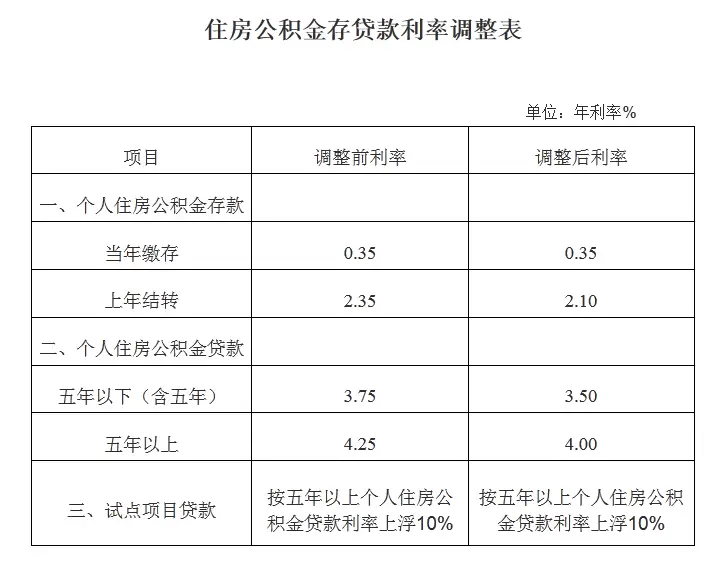 住房公积金存贷款利率调整表

单位：年利率%

| 项目 | 调整前利率 | 调整后利率 |
|---|---|---|
| 一、个人住房公积金存款 | | |
| 当年缴存 | 0.35 | 0.35 |
| 上年结转 | 2.35 | 2.10 |
| 二、个人住房公积金贷款 | | |
| 五年以下（含五年） | 3.75 | 3.50 |
| 五年以上 | 4.25 | 4.00 |
| 三、试点项目贷款 | 按五年以上个人住房公积金贷款利率上浮10% | 按五年以上个人住房公积金贷款利率上浮10% |